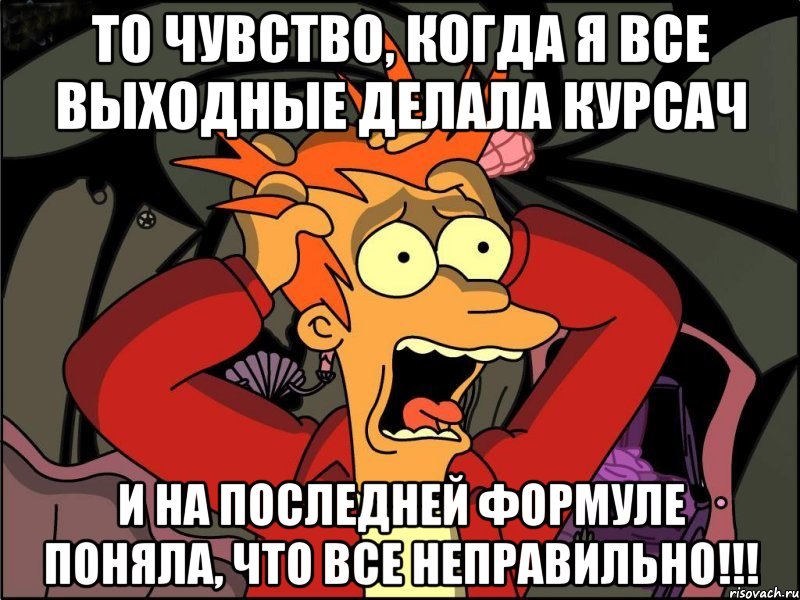 ТО ЧУВСТВО, КОГДА Я ВСЕ ВЫХОДНЫЕ ДЕЛАЛА КУРСАЧ

И НА ПОСЛЕДНЕЙ ФОРМУЛЕ ПОНЯЛА, ЧТО ВСЕ НЕПРАВИЛЬНО!!!

risovach.ru